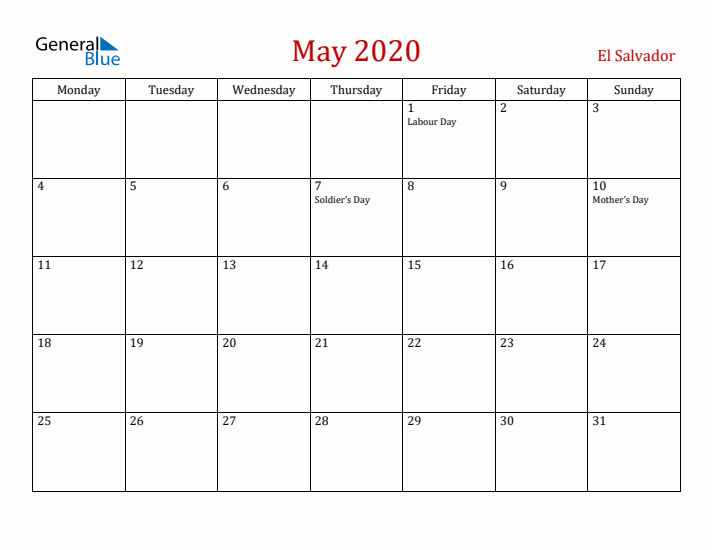 General Blue

May 2020

El Salvador

| Monday | Tuesday | Wednesday | Thursday | Friday | Saturday | Sunday |
|---|---|---|---|---|---|---|
| | | | | 1 Labour Day | 2 | 3 |
| 4 | 5 | 6 | 7 Soldier's Day | 8 | 9 | 10 Mother's Day |
| 11 | 12 | 13 | 14 | 15 | 16 | 17 |
| 18 | 19 | 20 | 21 | 22 | 23 | 24 |
| 25 | 26 | 27 | 28 | 29 | 30 | 31 |